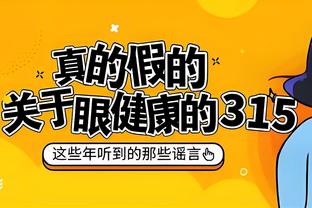 真的假的
关于眼健康的315

这些年听到的那些谣言